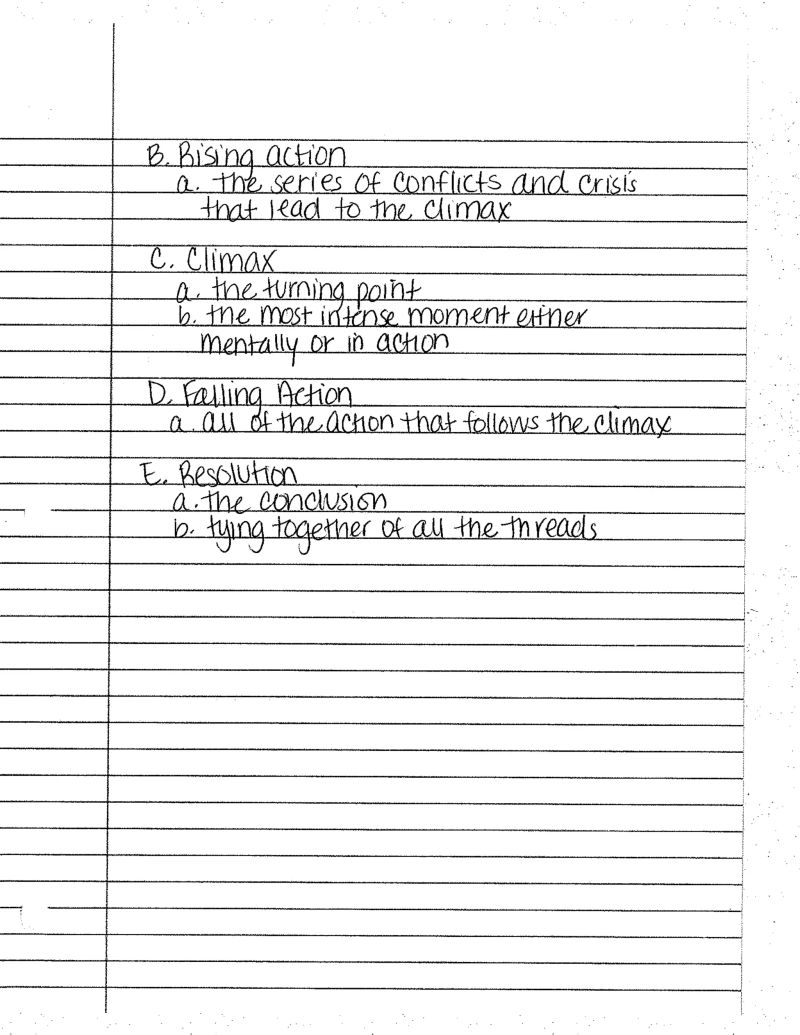 B. Rising action
a. the series of conflicts and crisis that lead to the climax

C. Climax
a. the turning point
b. the most intense moment either mentally or in action

D. Falling Action
a. all of the action that follows the climax

E. Resolution
a. the conclusion
b. tying together of all the threads